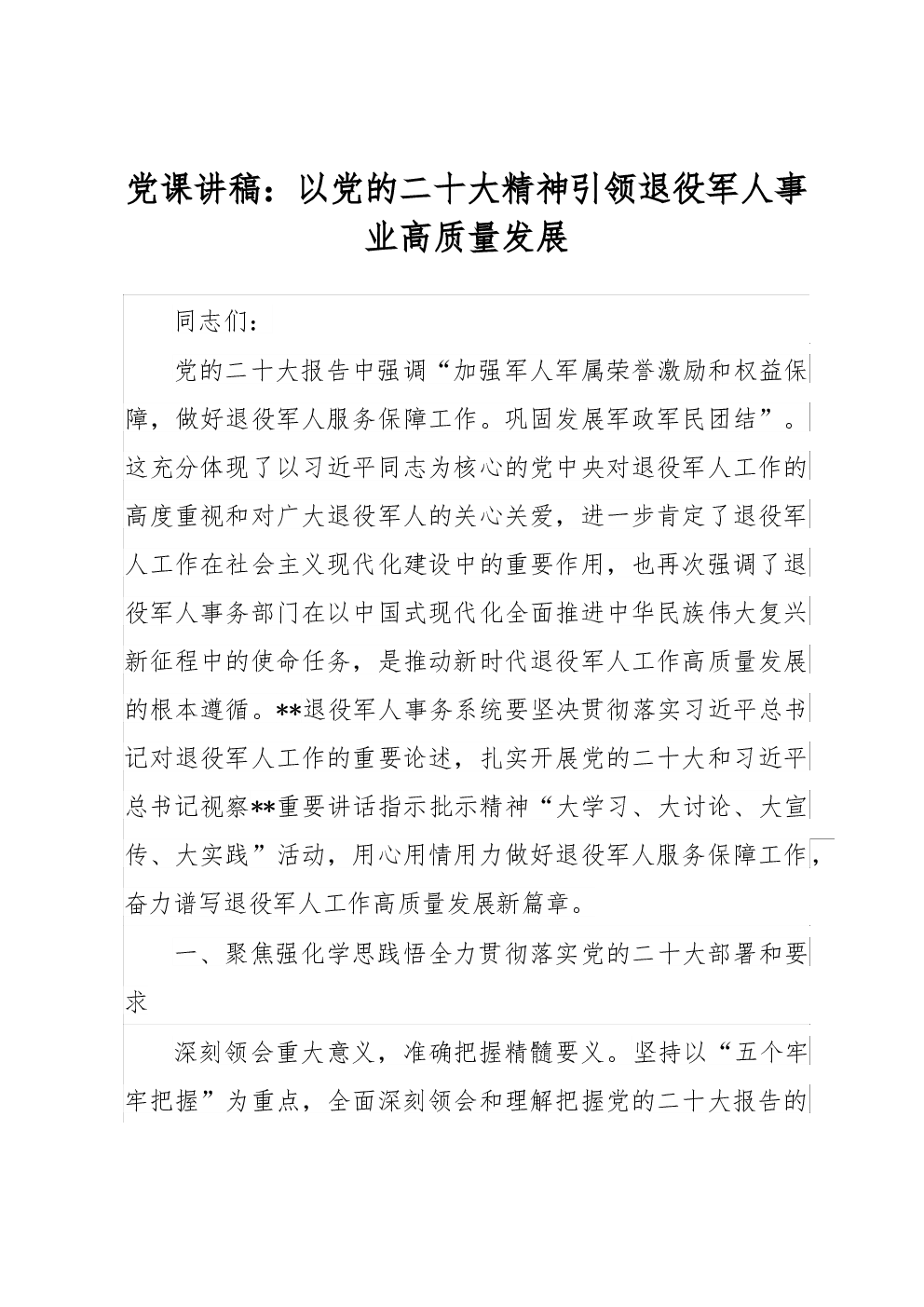 党课讲稿：以党的二十大精神引领退役军人事业高质量发展

同志们：

党的二十大报告中强调“加强军人军属荣誉激励和权益保障，做好退役军人服务保障工作。巩固发展军政军民团结”。这充分体现了以习近平同志为核心的党中央对退役军人工作的高度重视和对广大退役军人的关心关爱，进一步肯定了退役军人工作在社会主义现代化建设中的重要作用，也再次强调了退役军人事务部门在以中国式现代化全面推进中华民族伟大复兴新征程中的使命任务，是推动新时代退役军人工作高质量发展的根本遵循。**退役军人事务系统要坚决贯彻落实习近平总书记对退役军人工作的重要论述，扎实开展党的二十大和习近平总书记视察**重要讲话指示批示精神“大学习、大讨论、大宣传、大实践”活动，用心用情用力做好退役军人服务保障工作，奋力谱写退役军人工作高质量发展新篇章。

一、聚焦强化学思践悟全力贯彻落实党的二十大部署和要求

深刻领会重大意义，准确把握精髓要义。坚持以“五个牢牢把握”为重点，全面深刻领会和理解把握党的二十大报告的